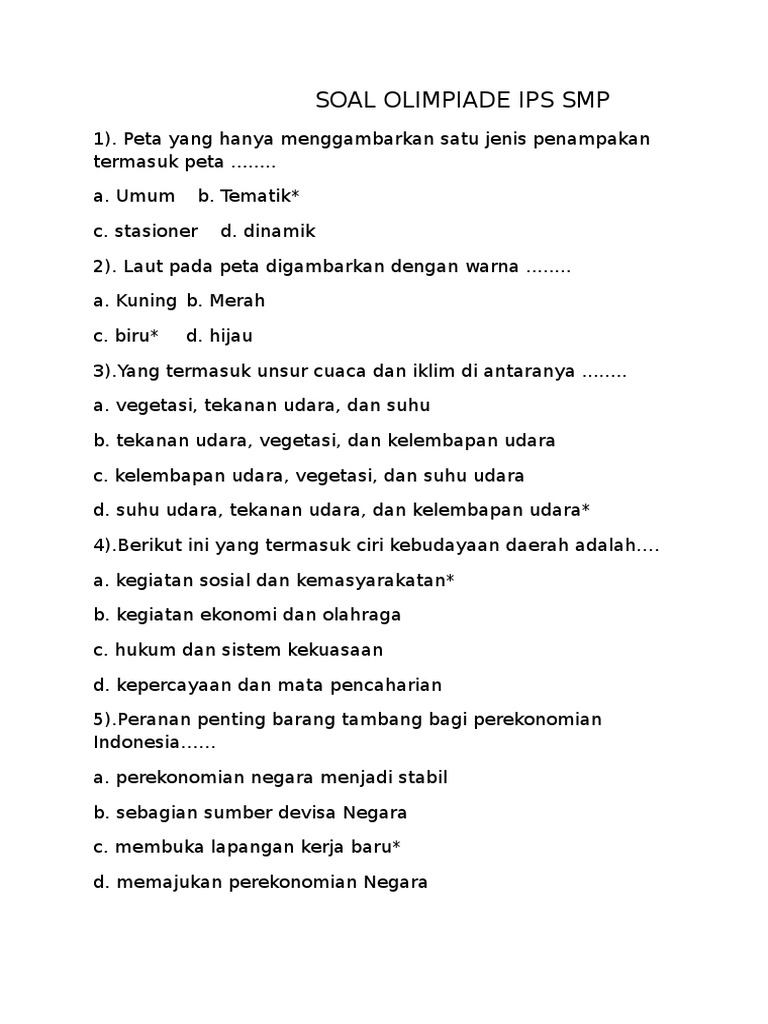 SOAL OLIMPIADE IPS SMP

1). Peta yang hanya menggambarkan satu jenis penampakan termasuk peta ........

a. Umum b. Tematik*

c. stasioner d. dinamik

2). Laut pada peta digambarkan dengan warna ........

a. Kuning b. Merah

c. biru* d. hijau

3).Yang termasuk unsur cuaca dan iklim di antaranya ........

a. vegetasi, tekanan udara, dan suhu

b. tekanan udara, vegetasi, dan kelembapan udara

c. kelembapan udara, vegetasi, dan suhu udara

d. suhu udara, tekanan udara, dan kelembapan udara*

4).Berikut ini yang termasuk ciri kebudayaan daerah adalah....

a. kegiatan sosial dan kemasyarakatan*

b. kegiatan ekonomi dan olahraga

c. hukum dan sistem kekuasaan

d. kepercayaan dan mata pencaharian

5).Peranan penting barang tambang bagi perekonomian Indonesia......

a. perekonomian negara menjadi stabil

b. sebagian sumber devisa Negara

c. membuka lapangan kerja baru*

d. memajukan perekonomian Negara